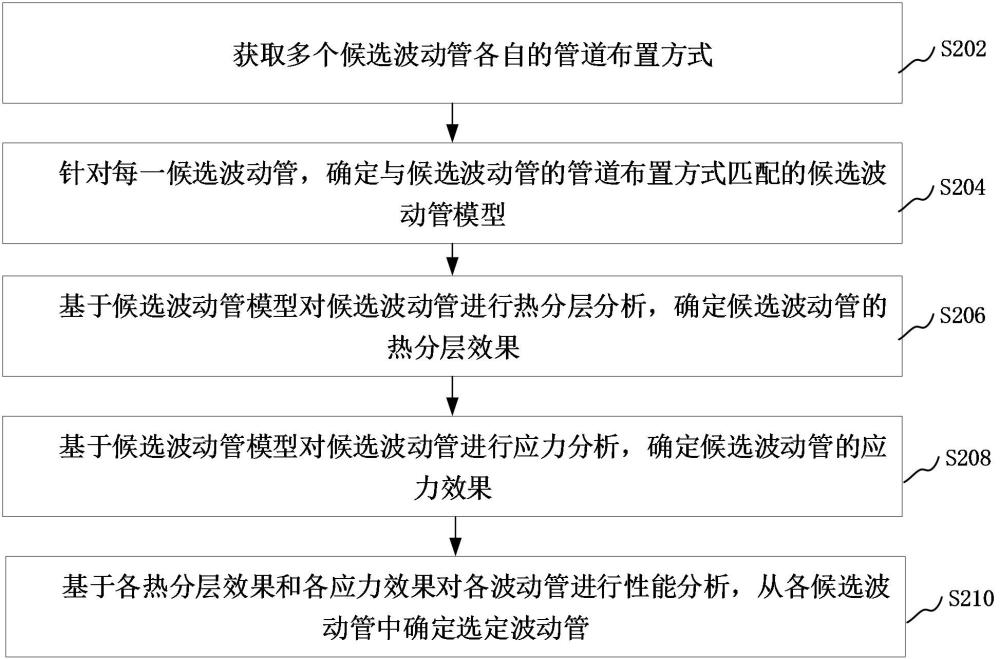 获取多个候选波动管各自的管道布置方式

S202

针对每一候选波动管，确定与候选波动管的管道布置方式匹配的候选波动管模型

S204

基于候选波动管模型对候选波动管进行热分层分析，确定候选波动管的热分层效果

S206

基于候选波动管模型对候选波动管进行应力分析，确定候选波动管的应力效果

S208

基于各热分层效果和各应力效果对各波动管进行性能分析，从各候选波动管中确定选定波动管

S210